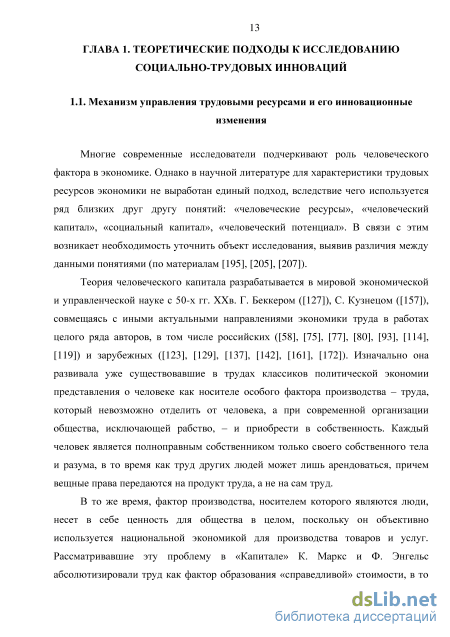 13

ГЛАВА 1. ТЕОРЕТИЧЕСКИЕ ПОДХОДЫ К ИССЛЕДОВАНИЮ СОЦИАЛЬНО-ТРУДОВЫХ ИННОВАЦИЙ

1.1. Механизм управления трудовыми ресурсами и его инновационные изменения

Многие современные исследователи подчеркивают роль человеческого фактора в экономике. Однако в научной литературе для характеристики трудовых ресурсов экономики не выработан единый подход, вследствие чего используется ряд близких друг другу понятий: «человеческие ресурсы», «человеческий капитал», «социальный капитал», «человеческий потенциал». В связи с этим возникает необходимость уточнить объект исследования, выявив различия между данными понятиями (по материалам [195], [205], [207]).

Теория человеческого капитала разрабатывается в мировой экономической и управленческой науке с 50-х гг. XXв. Г. Беккером ([127]), С. Кузнецом ([157]), совмещаясь с иными актуальными направлениями экономики труда в работах целого ряда авторов, в том числе российских ([58], [75], [77], [80], [93], [114], [119]) и зарубежных ([123], [129], [137], [142], [161], [172]). Изначально она развивала уже существовавшие в трудах классиков политической экономии представления о человеке как носителе особого фактора производства – труда, который невозможно отделить от человека, а при современной организации общества, исключающей рабство, – и приобрести в собственность. Каждый человек является полноправным собственником только своего собственного тела и разума, в то время как труд других людей может лишь арендоваться, причем вещные права передаются на продукт труда, а не на сам труд.

В то же время, фактор производства, носителем которого являются люди, несет в себе ценность для общества в целом, поскольку он объективно используется национальной экономикой для производства товаров и услуг. Рассматривавшие эту проблему в «Капитале» К. Маркс и Ф. Энгельс абсолютизировали труд как фактор образования «справедливой» стоимости, в то

dsLib.net
библиотека диссертаций